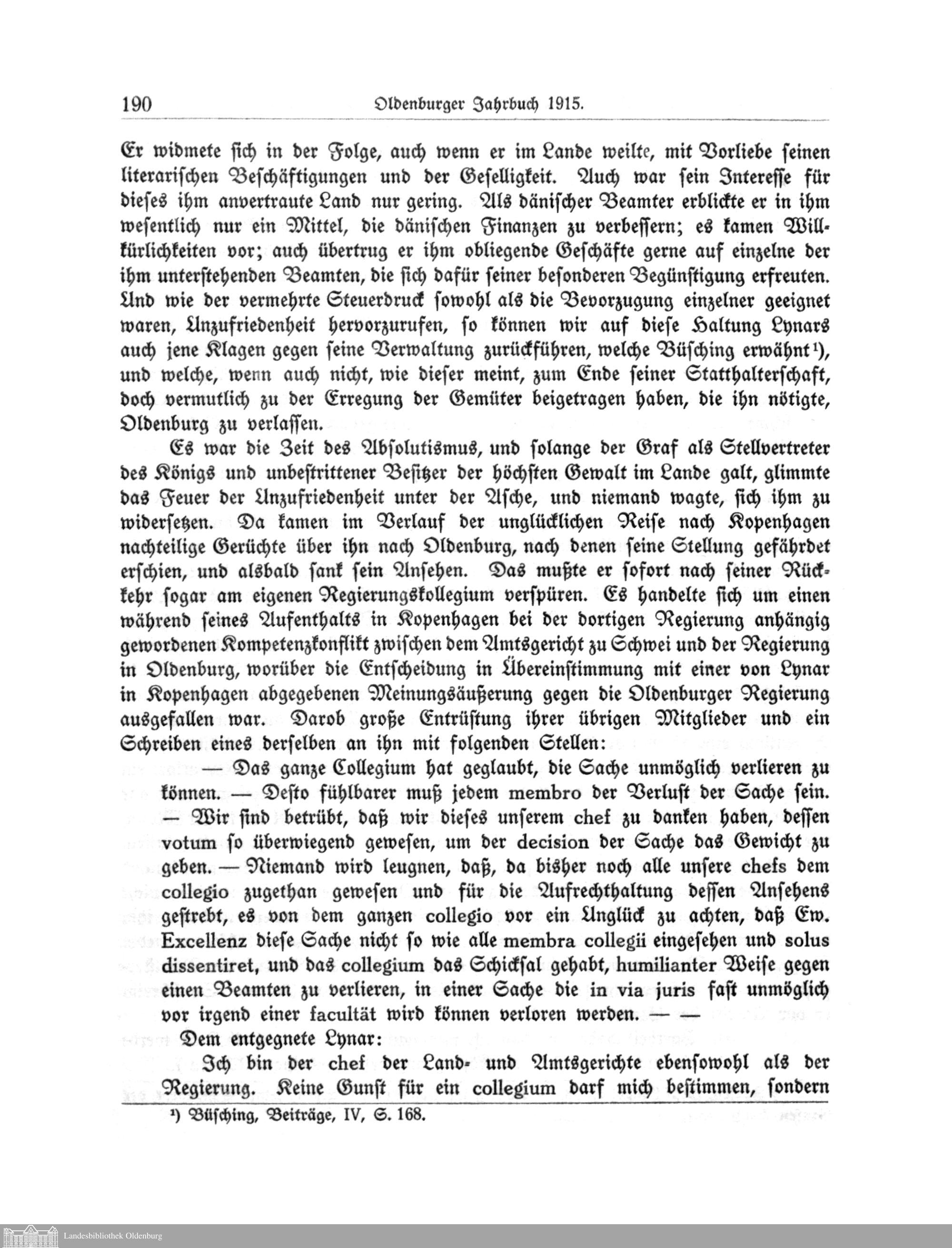 190 Oldenburger Jahrbuch 1915.

Er widmete sich in der Folge, auch wenn er im Lande weilte, mit Vorliebe seinen literarischen Beschäftigungen und der Geselligkeit. Auch war sein Interesse für dieses ihm anvertraute Land nur gering. Als dänischer Beamter erblickte er in ihm wesentlich nur ein Mittel, die dänischen Finanzen zu verbessern; es kamen Willkürlichkeiten vor; auch übertrug er ihm obliegende Geschäfte gerne auf einzelne der ihm unterstehenden Beamten, die sich dafür seiner besonderen Begünstigung erfreuten. Und wie der vermehrte Steuerdruck sowohl als die Bevorzugung einzelner geeignet waren, Unzufriedenheit hervorzurufen, so können wir auf diese Haltung Lynars auch jene Klagen gegen seine Verwaltung zurückführen, welche Büsching erwähnt¹), und welche, wenn auch nicht, wie dieser meint, zum Ende seiner Statthalterschaft, doch vermutlich zu der Erregung der Gemüter beigetragen haben, die ihn nötigte, Oldenburg zu verlassen.

Es war die Zeit des Absolutismus, und solange der Graf als Stellvertreter des Königs und unbestrittener Besitzer der höchsten Gewalt im Lande galt, glimmte das Feuer der Unzufriedenheit unter der Asche, und niemand wagte, sich ihm zu widersetzen. Da kamen im Verlauf der unglücklichen Reise nach Kopenhagen nachteilige Gerüchte über ihn nach Oldenburg, nach denen seine Stellung gefährdet erschien, und alsbald sank sein Ansehen. Das mußte er sofort nach seiner Rückkehr sogar am eigenen Regierungskollegium verspüren. Es handelte sich um einen während seines Aufenthalts in Kopenhagen bei der dortigen Regierung anhängig gewordenen Kompetenzkonflikt zwischen dem Amtsgericht zu Schwei und der Regierung in Oldenburg, worüber die Entscheidung in Übereinstimmung mit einer von Lynar in Kopenhagen abgegebenen Meinungsäußerung gegen die Oldenburger Regierung ausgefallen war. Darob große Entrüstung ihrer übrigen Mitglieder und ein Schreiben eines derselben an ihn mit folgenden Stellen:

— Das ganze Collegium hat geglaubt, die Sache unmöglich verlieren zu können. — Desto fühlbarer muß jedem membro der Verlust der Sache sein. — Wir sind betrübt, daß wir dieses unserem chef zu danken haben, dessen votum so überwiegend gewesen, um der decision der Sache das Gewicht zu geben. — Niemand wird leugnen, daß, da bisher noch alle unsere chefs dem collegio zugethan gewesen und für die Aufrechthaltung dessen Ansehens gestrebt, es von dem ganzen collegio vor ein Unglück zu achten, daß Ew. Excellenz diese Sache nicht so wie alle membra collegii eingesehen und solus dissentiret, und das collegium das Schicksal gehabt, humilianter Weise gegen einen Beamten zu verlieren, in einer Sache die in via juris fast unmöglich vor irgend einer facultät wird können verloren werden. — —

Dem entgegnete Lynar:

Ich bin der chef der Land- und Amtsgerichte ebensowohl als der Regierung. Keine Gunst für ein collegium darf mich bestimmen, sondern

¹) Büsching, Beiträge, IV, S. 168.

Landesbibliothek Oldenburg